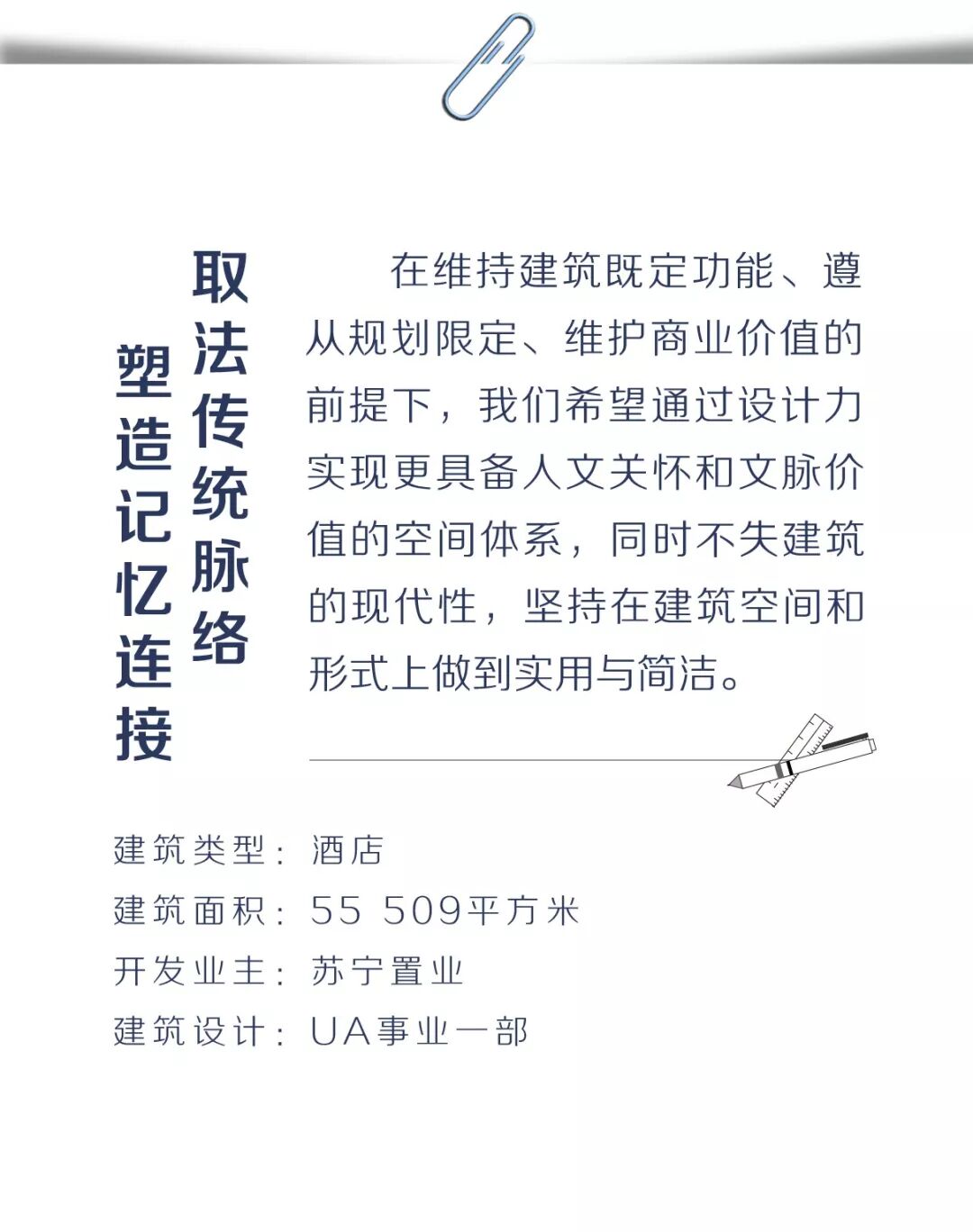 取法传统脉络

塑造记忆连接

在维持建筑既定功能、遵从规划限定、维护商业价值的前提下，我们希望通过设计力实现更具备人文关怀和文脉价值的空间体系，同时不失建筑的现代性，坚持在建筑空间和形式上做到实用与简洁。

建筑类型：酒店
建筑面积：55 509平方米
开发业主：苏宁置业
建筑设计：UA事业一部